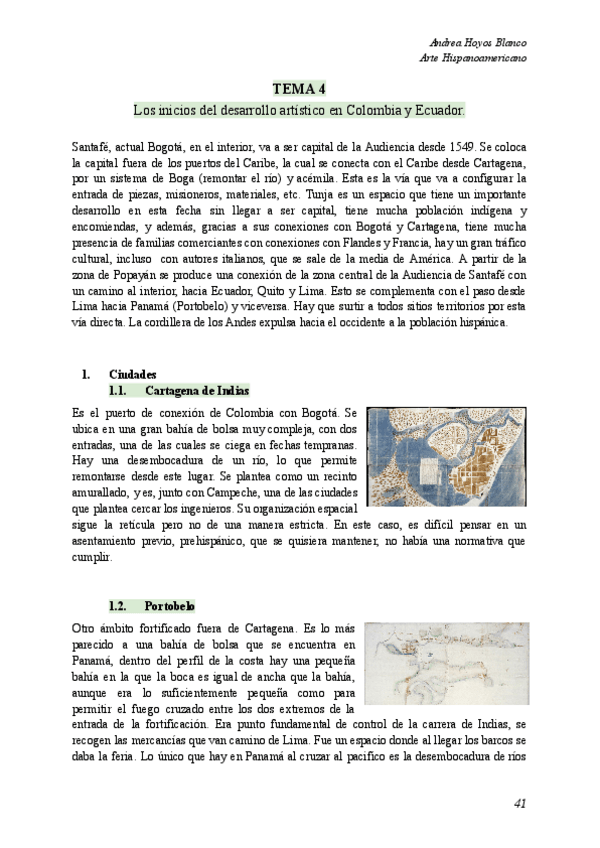 Andrea Hoyos Blanco
Arte Hispanoamericano

TEMA 4

Los inicios del desarrollo artístico en Colombia y Ecuador.

Santafé, actual Bogotá, en el interior, va a ser capital de la Audiencia desde 1549. Se coloca la capital fuera de los puertos del Caribe, la cual se conecta con el Caribe desde Cartagena, por un sistema de Boga (remontar el río) y acémila. Esta es la vía que va a configurar la entrada de piezas, misioneros, materiales, etc. Tunja es un espacio que tiene un importante desarrollo en esta fecha sin llegar a ser capital, tiene mucha población indígena y encomiendas, y además, gracias a sus conexiones con Bogotá y Cartagena, tiene mucha presencia de familias comerciantes con conexiones con Flandes y Francia, hay un gran tráfico cultural, incluso con autores italianos, que se sale de la media de América. A partir de la zona de Popayán se produce una conexión de la zona central de la Audiencia de Santafé con un camino al interior, hacia Ecuador, Quito y Lima. Esto se complementa con el paso desde Lima hacia Panamá (Portobelo) y viceversa. Hay que surtir a todos sitios territorios por esta vía directa. La cordillera de los Andes expulsa hacia el occidente a la población hispánica.

1. Ciudades
1.1. Cartagena de Indias

Es el puerto de conexión de Colombia con Bogotá. Se ubica en una gran bahía de bolsa muy compleja, con dos entradas, una de las cuales se ciega en fechas tempranas. Hay una desembocadura de un río, lo que permite remontarse desde este lugar. Se plantea como un recinto amurallado, y es, junto con Campeche, una de las ciudades que plantea cercar los ingenieros. Su organización espacial sigue la retícula pero no de una manera estricta. En este caso, es difícil pensar en un asentamiento previo, prehispánico, que se quisiera mantener, no había una normativa que cumplir.

1.2. Portobelo

Otro ámbito fortificado fuera de Cartagena. Es lo más parecido a una bahía de bolsa que se encuentra en Panamá, dentro del perfil de la costa hay una pequeña bahía en la que la boca es igual de ancha que la bahía, aunque era lo suficientemente pequeña como para permitir el fuego cruzado entre los dos extremos de la entrada de la fortificación. Era punto fundamental de control de la carrera de Indias, se recogen las mercancías que van camino de Lima. Fue un espacio donde al llegar los barcos se daba la feria. Lo único que hay en Panamá al cruzar al pacífico es la desembocadura de ríos

41